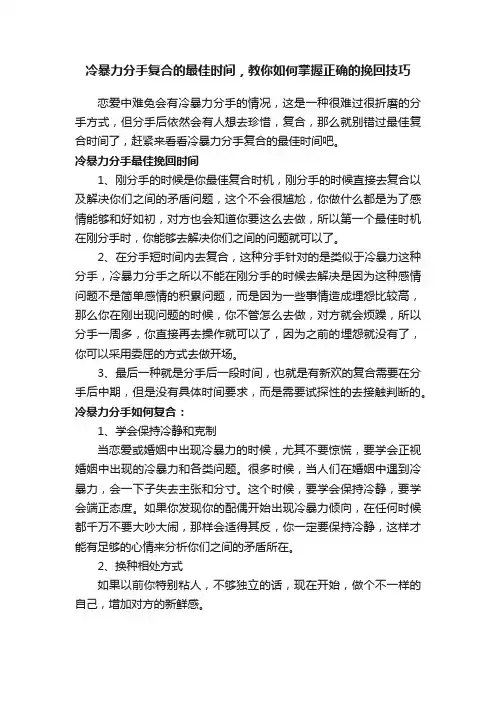 冷暴力分手复合的最佳时间，教你如何掌握正确的挽回技巧

恋爱中难免会有冷暴力分手的情况，这是一种很难过很折磨的分手方式，但分手后依然会有人想去珍惜，复合，那么就别错过最佳复合时间了，赶紧来看看冷暴力分手复合的最佳时间吧。

冷暴力分手最佳挽回时间

1、刚分手的时候是你最佳复合时机，刚分手的时候直接去复合以及解决你们之间的矛盾问题，这个不会很尴尬，你做什么都是为了感情能够和好如初，对方也会知道你要这么去做，所以第一个最佳时机在刚分手时，你能够去解决你们之间的问题就可以了。

2、在分手短时间内去复合，这种分手针对的是类似于冷暴力这种分手，冷暴力分手之所以不能在刚分手的时候去解决是因为这种感情问题不是简单感情的积累问题，而是因为一些事情造成埋怨比较高，那么你在刚出现问题的时候，你不管怎么去做，对方就会烦躁，所以分手一周多，你直接再去操作就可以了，因为之前的埋怨就没有了，你可以采用委屈的方式去做开场。

3、最后一种就是分手后一段时间，也就是有新欢的复合需要在分手后中期，但是没有具体时间要求，而是需要试探性的去接触判断的。

冷暴力分手如何复合：

1、学会保持冷静和克制

当恋爱或婚姻中出现冷暴力的时候，尤其不要惊慌，要学会正视婚姻中出现的冷暴力和各类问题。很多时候，当人们在婚姻中遇到冷暴力，会一下子失去主张和分寸。这个时候，要学会保持冷静，要学会端正态度。如果你发现你的配偶开始出现冷暴力倾向，在任何时候都千万不要大吵大闹，那样会适得其反，你一定要保持冷静，这样才能有足够的心情来分析你们之间的矛盾所在。

2、换种相处方式

如果以前你特别粘人，不够独立的话，现在开始，做个不一样的自己，增加对方的新鲜感。